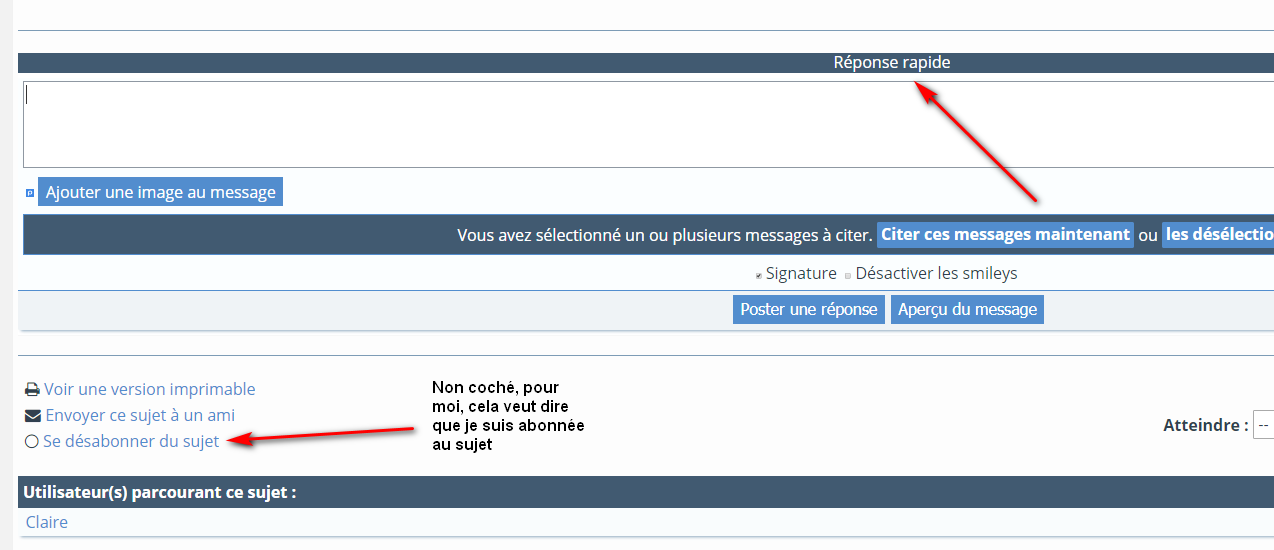 Réponse rapide

Ajouter une image au message

Vous avez sélectionné un ou plusieurs messages à citer. Citer ces messages maintenant ou les désélectio

Signature Désactiver les smileys

Poster une réponse Aperçu du message

Voir une version imprimable
Envoyer ce sujet à un ami
Se désabonner du sujet

Non coché, pour moi, cela veut dire que je suis abonnée au sujet

Atteindre : --

Utilisateur(s) parcourant ce sujet :

Claire